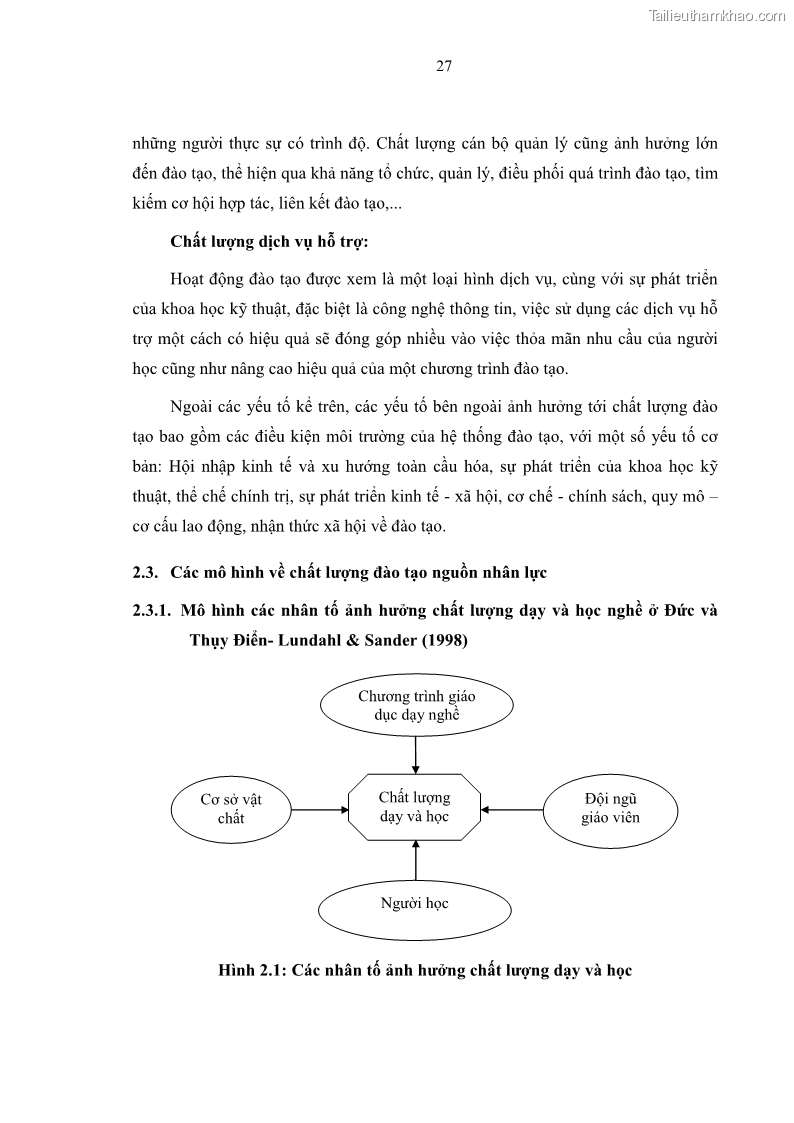 Tailieuthamkhao.com

27

những người thực sự có trình độ. Chất lượng cán bộ quản lý cũng ảnh hưởng lớn đến đào tạo, thể hiện qua khả năng tổ chức, quản lý, điều phối quá trình đào tạo, tìm kiếm cơ hội hợp tác, liên kết đào tạo,...

Chất lượng dịch vụ hỗ trợ:

Hoạt động đào tạo được xem là một loại hình dịch vụ, cùng với sự phát triển của khoa học kỹ thuật, đặc biệt là công nghệ thông tin, việc sử dụng các dịch vụ hỗ trợ một cách có hiệu quả sẽ đóng góp nhiều vào việc thỏa mãn nhu cầu của người học cũng như nâng cao hiệu quả của một chương trình đào tạo.

Ngoài các yếu tố kể trên, các yếu tố bên ngoài ảnh hưởng tới chất lượng đào tạo bao gồm các điều kiện môi trường của hệ thống đào tạo, với một số yếu tố cơ bản: Hội nhập kinh tế và xu hướng toàn cầu hóa, sự phát triển của khoa học kỹ thuật, thể chế chính trị, sự phát triển kinh tế - xã hội, cơ chế - chính sách, quy mô – cơ cấu lao động, nhận thức xã hội về đào tạo.

2.3. Các mô hình về chất lượng đào tạo nguồn nhân lực

2.3.1. Mô hình các nhân tố ảnh hưởng chất lượng dạy và học nghề ở Đức và Thụy Điển- Lundahl & Sander (1998)

Chương trình giáo dục dạy nghề

Cơ sở vật chất

Chất lượng dạy và học

Đội ngũ giáo viên

Người học

Hình 2.1: Các nhân tố ảnh hưởng chất lượng dạy và học